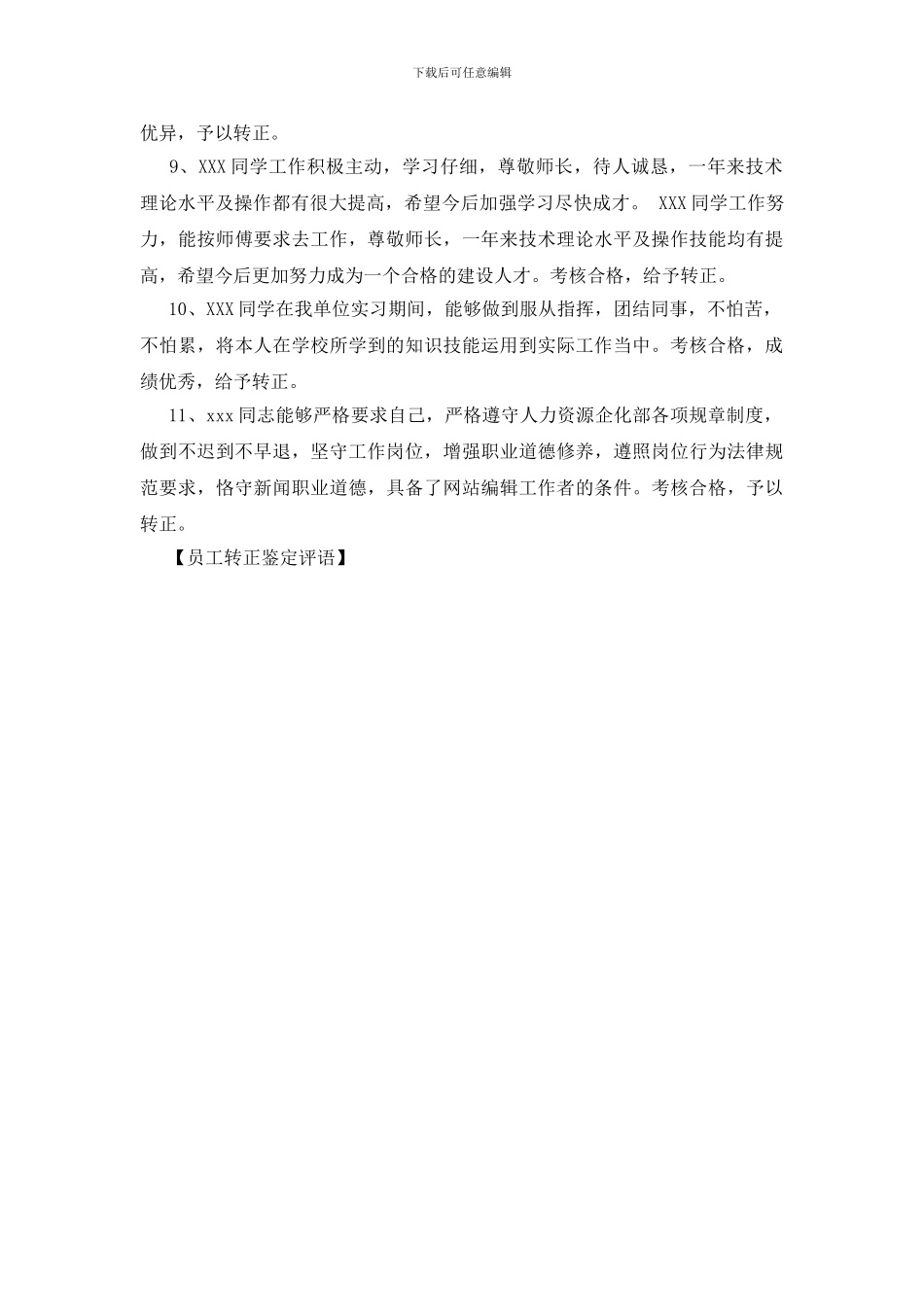 下载后可任意编辑

优异，予以转正。

9、XXX 同学工作积极主动，学习仔细，尊敬师长，待人诚恳，一年来技术理论水平及操作都有很大提高，希望今后加强学习尽快成才。 XXX 同学工作努力，能按师傅要求去工作，尊敬师长，一年来技术理论水平及操作技能均有提高，希望今后更加努力成为一个合格的建设人才。考核合格，给予转正。

10、XXX 同学在我单位实习期间，能够做到服从指挥，团结同事，不怕苦，不怕累，将本人在学校所学到的知识技能运用到实际工作当中。考核合格，成绩优秀，给予转正。

11、xxx 同志能够严格要求自己，严格遵守人力资源企化部各项规章制度，做到不迟到不早退，坚守工作岗位，增强职业道德修养，遵照岗位行为法律规范要求，恪守新闻职业道德，具备了网站编辑工作者的条件。考核合格，予以转正。

【员工转正鉴定评语】